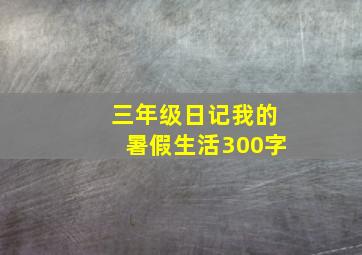 三年级日记我的暑假生活300字